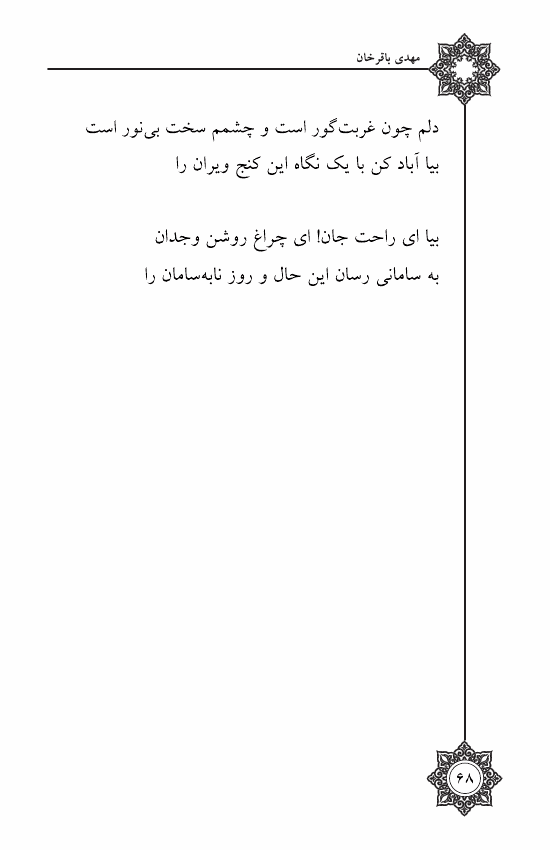 مهدی باقرخان

دلم چون غربت‌گور است و چشمم سخت بی‌نور است
بیا آباد کن با یک نگاه این کنج ویران را

بیا ای راحت جان! ای چراغ روشن وجدان
به سامانی رسان این حال و روز نابه‌سامان را

۶۸